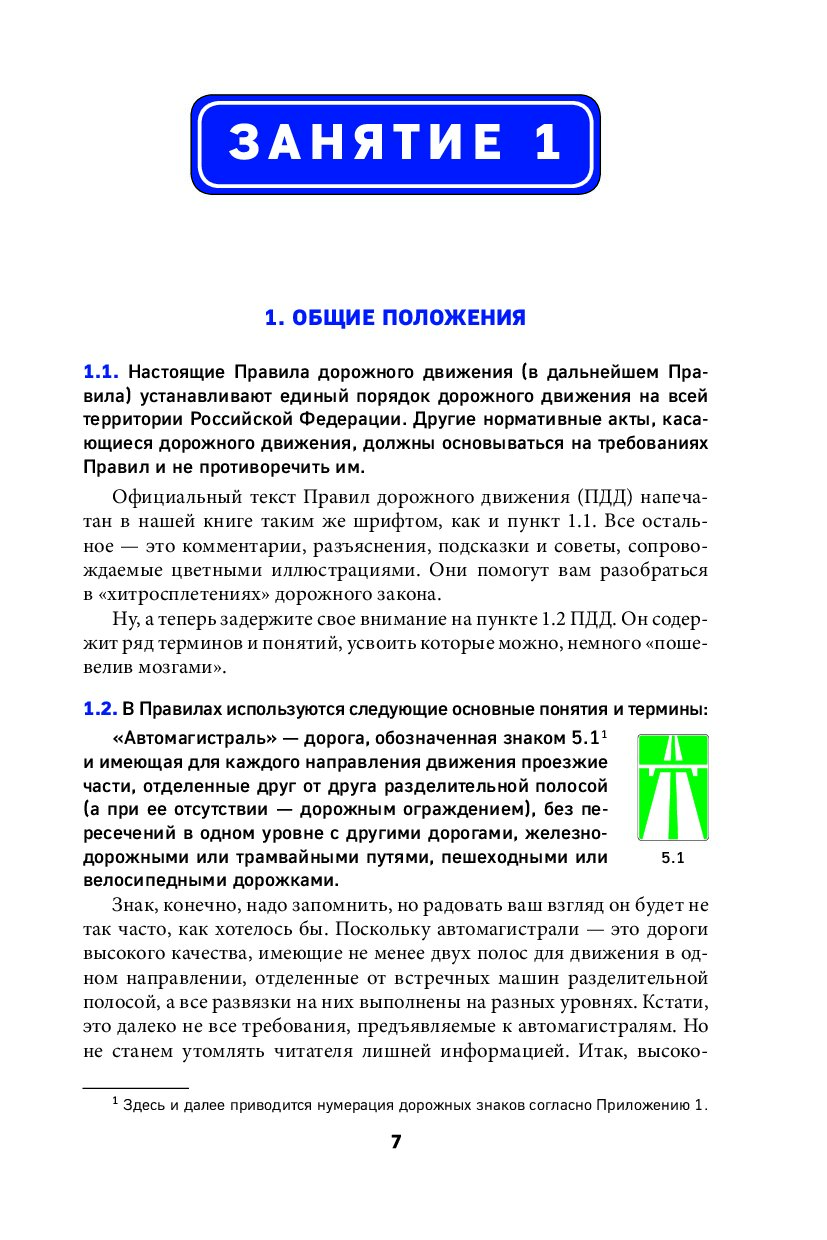 ЗАНЯТИЕ 1

1. ОБЩИЕ ПОЛОЖЕНИЯ

1.1. Настоящие Правила дорожного движения (в дальнейшем Правила) устанавливают единый порядок дорожного движения на всей территории Российской Федерации. Другие нормативные акты, касающиеся дорожного движения, должны основываться на требованиях Правил и не противоречить им.

Официальный текст Правил дорожного движения (ПДД) напечатан в нашей книге таким же шрифтом, как и пункт 1.1. Все остальное — это комментарии, разъяснения, подсказки и советы, сопровождаемые цветными иллюстрациями. Они помогут вам разобраться в «хитросплетениях» дорожного закона.

Ну, а теперь задержите свое внимание на пункте 1.2 ПДД. Он содержит ряд терминов и понятий, усвоить которые можно, немного «пошевелив мозгами».

1.2. В Правилах используются следующие основные понятия и термины:

«Автомагистраль» — дорога, обозначенная знаком 5.1$^1$ и имеющая для каждого направления движения проезжие части, отделенные друг от друга разделительной полосой (а при ее отсутствии — дорожным ограждением), без пересечений в одном уровне с другими дорогами, железнодорожными или трамвайными путями, пешеходными или велосипедными дорожками.

5.1

Знак, конечно, надо запомнить, но радовать ваш взгляд он будет не так часто, как хотелось бы. Поскольку автомагистрали — это дороги высокого качества, имеющие не менее двух полос для движения в одном направлении, отделенные от встречных машин разделительной полосой, а все развязки на них выполнены на разных уровнях. Кстати, это далеко не все требования, предъявляемые к автомагистралям. Но не станем утомлять читателя лишней информацией. Итак, высоко-

$^1$ Здесь и далее приводится нумерация дорожных знаков согласно Приложению 1.

7